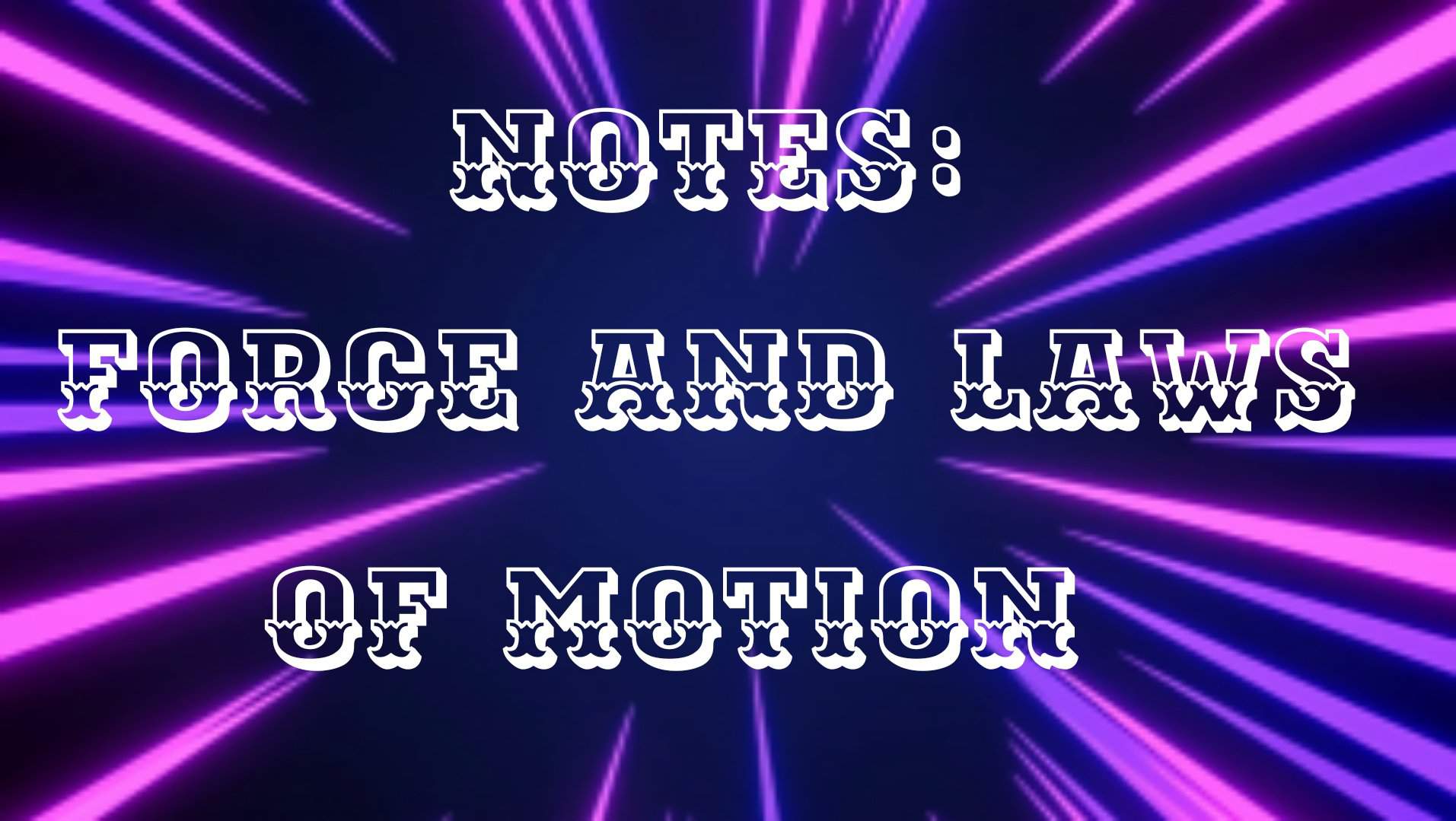 NOTES:

FORCE AND LAWS OF MOTION